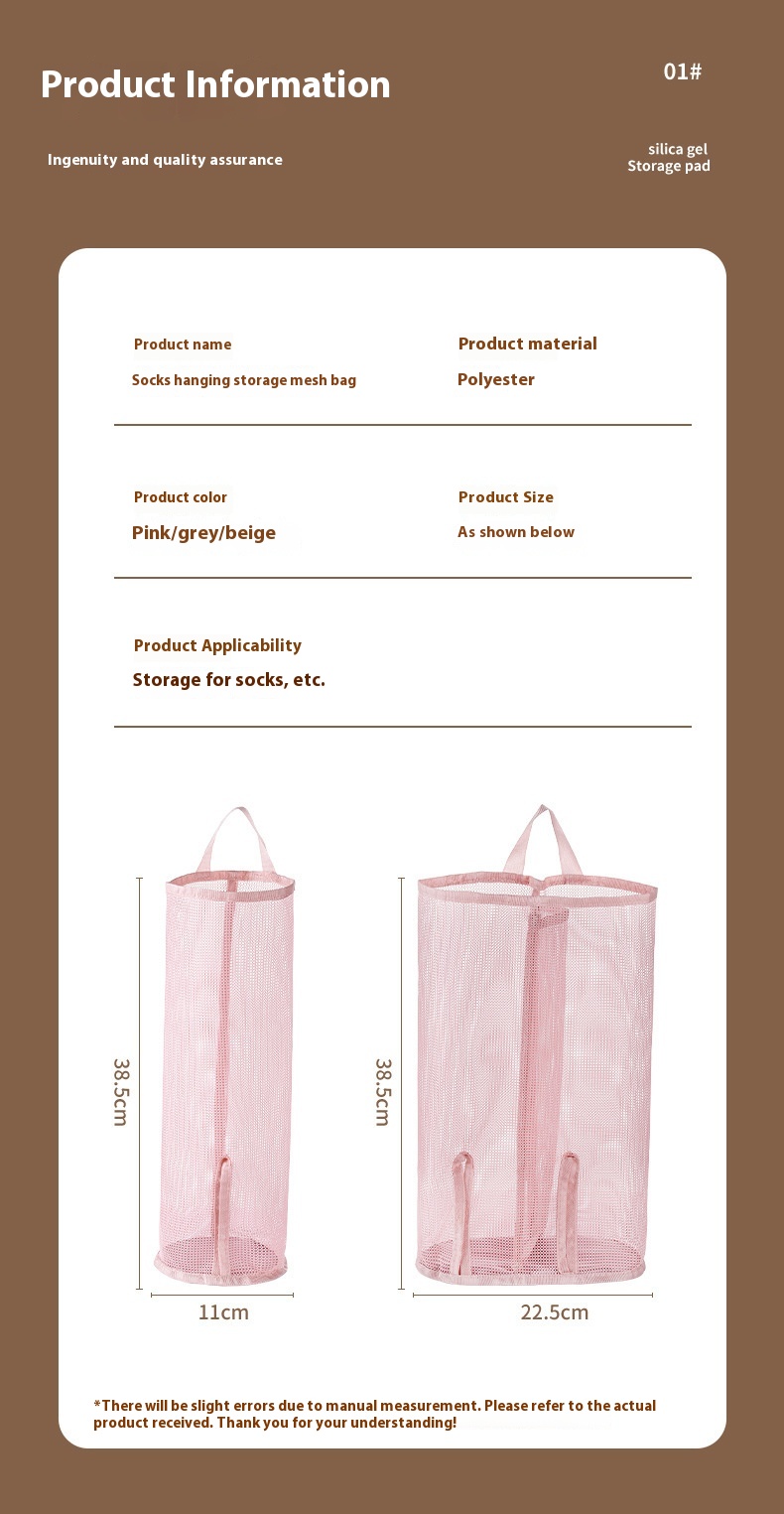 Product Information

01#

Ingenuity and quality assurance

silica gel
Storage pad

Product name
Socks hanging storage mesh bag

Product material
Polyester

Product color
Pink/grey/beige

Product Size
As shown below

Product Applicability
Storage for socks, etc.

38.5cm

11cm

38.5cm

22.5cm

*There will be slight errors due to manual measurement. Please refer to the actual product received. Thank you for your understanding!